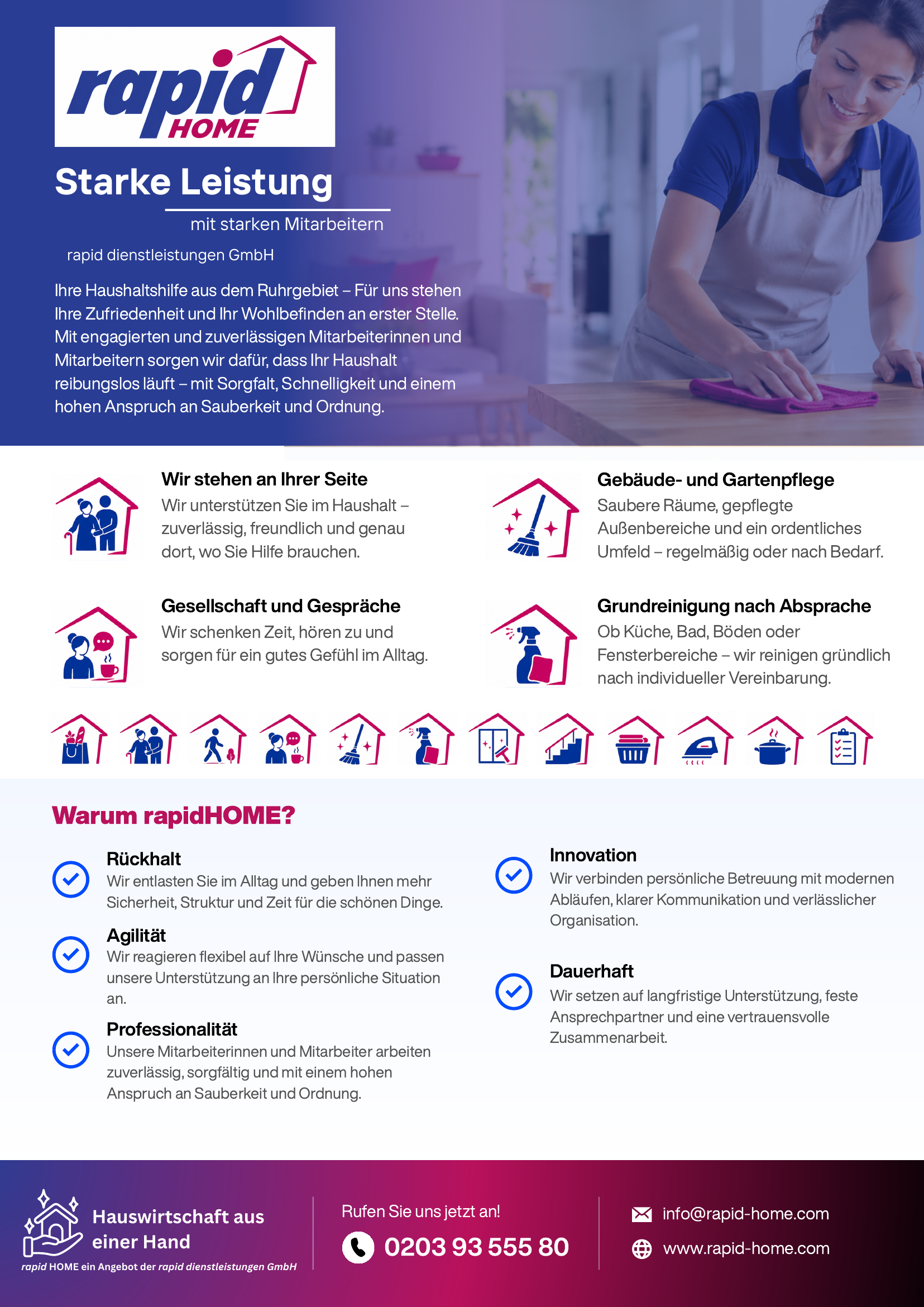 rapid HOME

Starke Leistung

mit starken Mitarbeitern

rapid dienstleistungen GmbH

Ihre Haushaltshilfe aus dem Ruhrgebiet – Für uns stehen Ihre Zufriedenheit und Ihr Wohlbefinden an erster Stelle. Mit engagierten und zuverlässigen Mitarbeiterinnen und Mitarbeitern sorgen wir dafür, dass Ihr Haushalt reibungslos läuft – mit Sorgfalt, Schnelligkeit und einem hohen Anspruch an Sauberkeit und Ordnung.

Wir stehen an Ihrer Seite
Wir unterstützen Sie im Haushalt – zuverlässig, freundlich und genau dort, wo Sie Hilfe brauchen.

Gesellschaft und Gespräche
Wir schenken Zeit, hören zu und sorgen für ein gutes Gefühl im Alltag.

Gebäude- und Gartenpflege
Saubere Räume, gepflegte Außenbereiche und ein ordentliches Umfeld – regelmäßig oder nach Bedarf.

Grundreinigung nach Absprache
Ob Küche, Bad, Böden oder Fensterbereiche – wir reinigen gründlich nach individueller Vereinbarung.

Warum rapidHOME?

Rückhalt
Wir entlasten Sie im Alltag und geben Ihnen mehr Sicherheit, Struktur und Zeit für die schönen Dinge.

Agilität
Wir reagieren flexibel auf Ihre Wünsche und passen unsere Unterstützung an Ihre persönliche Situation an.

Professionalität
Unsere Mitarbeiterinnen und Mitarbeiter arbeiten zuverlässig, sorgfältig und mit einem hohen Anspruch an Sauberkeit und Ordnung.

Innovation
Wir verbinden persönliche Betreuung mit modernen Abläufen, klarer Kommunikation und verlässlicher Organisation.

Dauerhaft
Wir setzen auf langfristige Unterstützung, feste Ansprechpartner und eine vertrauensvolle Zusammenarbeit.

Hauswirtschaft aus einer Hand
rapid HOME ein Angebot der rapid dienstleistungen GmbH

Rufen Sie uns jetzt an!
0203 93 555 80

info@rapid-home.com
www.rapid-home.com